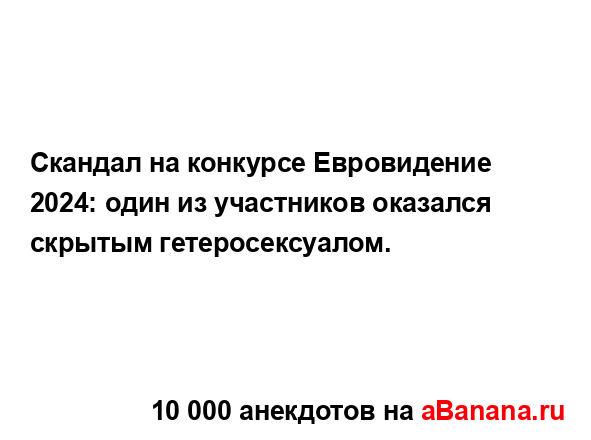 Скандал на конкурсе Евровидение 2024: один из участников оказался скрытым гетеросексуалом.

10 000 анекдотов на aBanana.ru